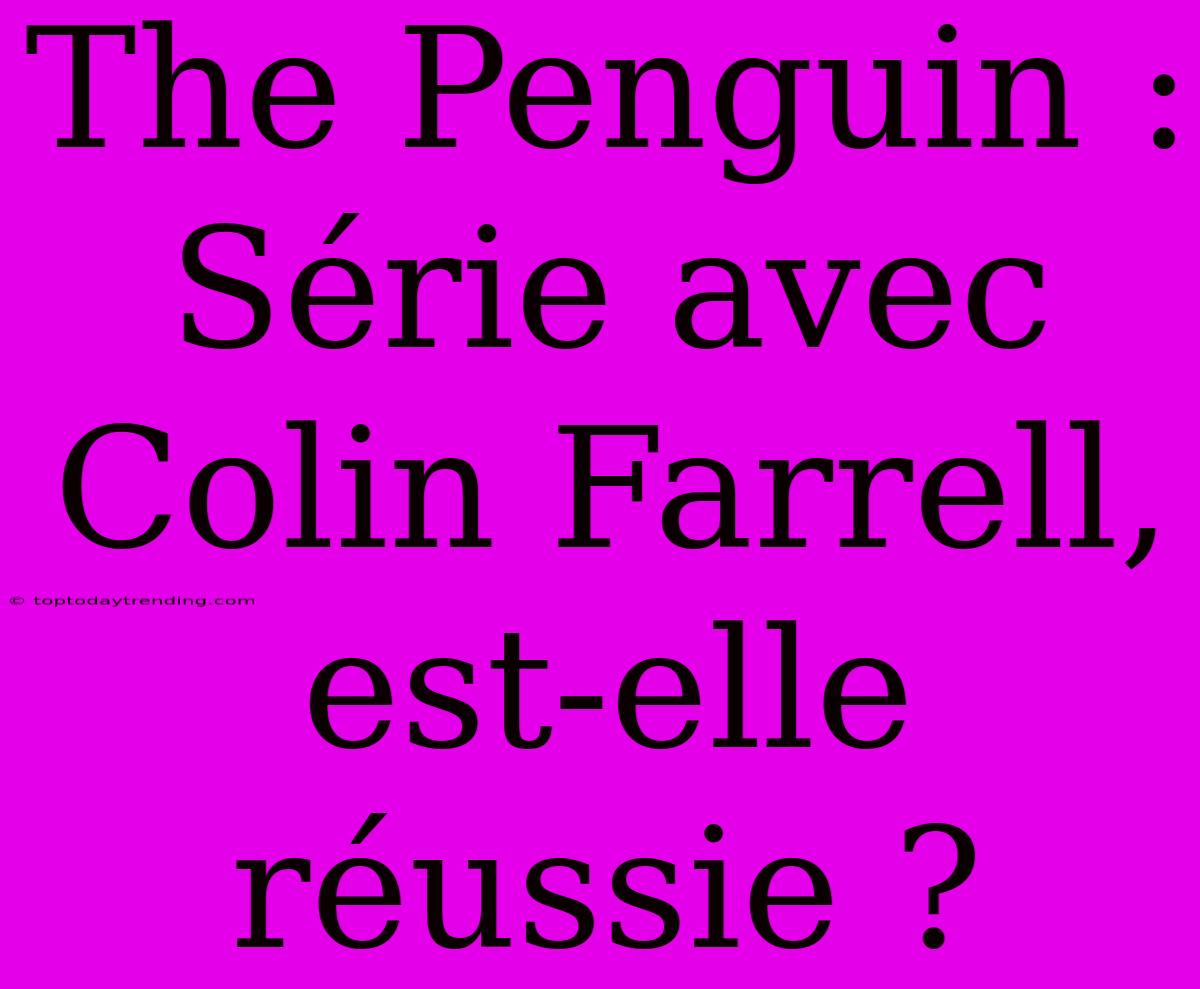 The Penguin : Série avec Colin Farrell, est-elle réussie ?

© toptodaytrending.com